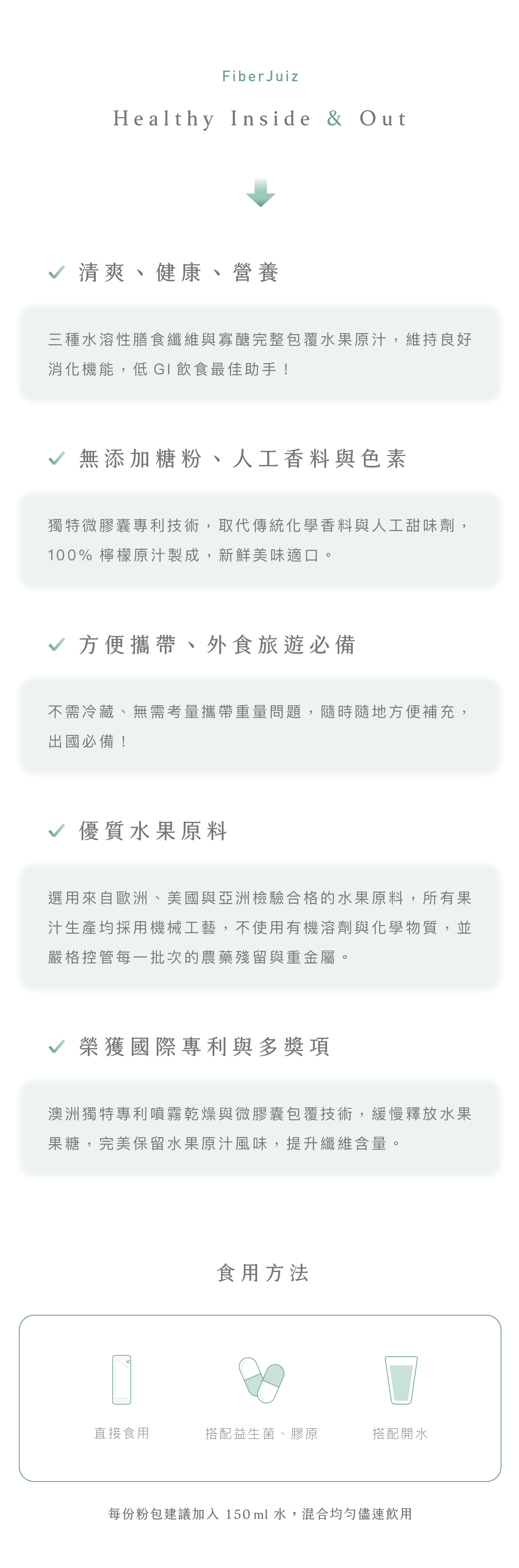 FiberJuiz

Healthy Inside & Out

清爽、健康、營養

三種水溶性膳食纖維與寡醣完整包覆水果原汁，維持良好消化機能，低 GI 飲食最佳助手！

無添加糖粉、人工香料與色素

獨特微膠囊專利技術，取代傳統化學香料與人工甜味劑，100% 檸檬原汁製成，新鮮美味適口。

方便攜帶、外食旅遊必備

不需冷藏、無需考量攜帶重量問題，隨時隨地方便補充，出國必備！

優質水果原料

選用來自歐洲、美國與亞洲檢驗合格的水果原料，所有果汁生產均採用機械工藝，不使用有機溶劑與化學物質，並嚴格控管每一批次的農藥殘留與重金屬。

榮獲國際專利與多獎項

澳洲獨特專利噴霧乾燥與微膠囊包覆技術，緩慢釋放水果果糖，完美保留水果原汁風味，提升纖維含量。

食用方法

直接食用

搭配益生菌、膠原

搭配開水

每份粉包建議加入 150ml 水，混合均勻儘速飲用